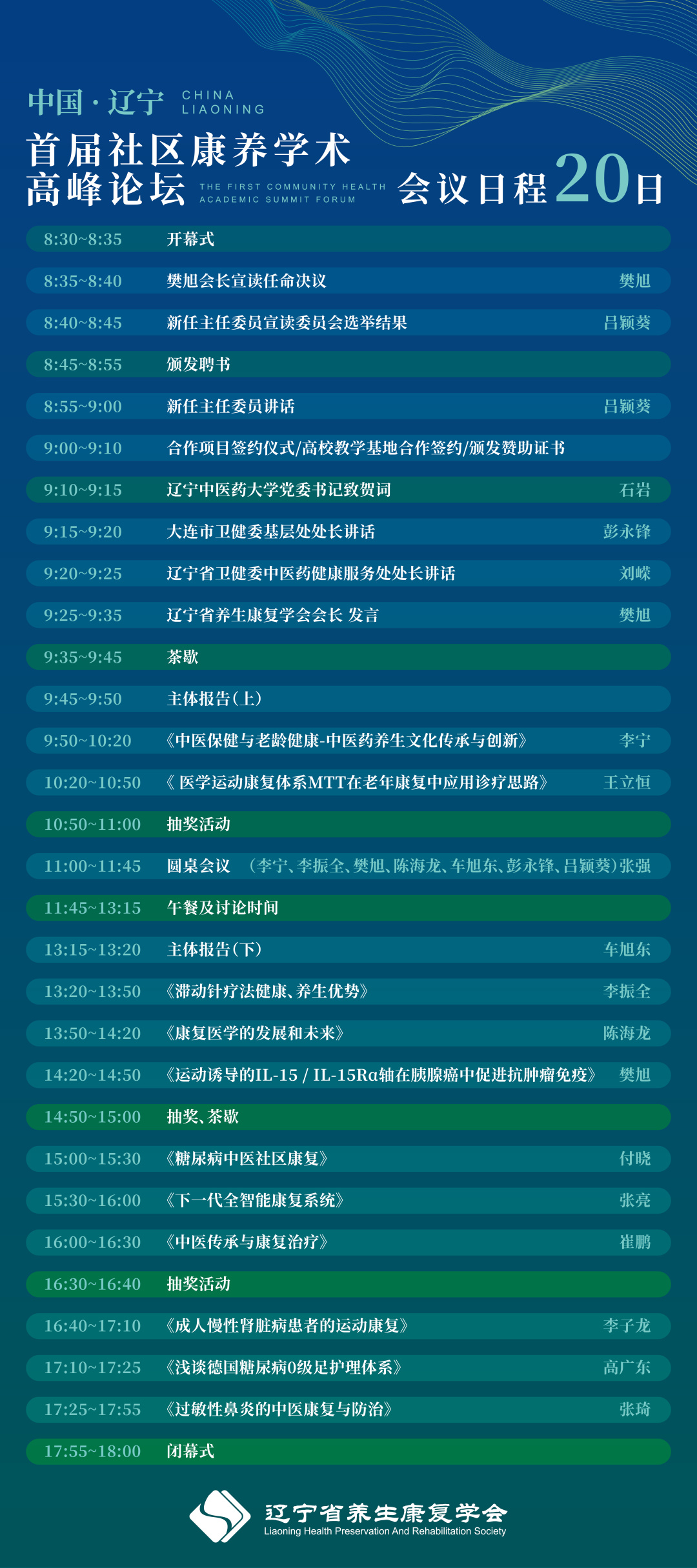 中国·辽宁 CHINA LIAONING

首届社区康养学术高峰论坛 THE FIRST COMMUNITY HEALTH ACADEMIC SUMMIT FORUM 会议日程20日

| | | |
|---|---|---|
| 8:30~8:35 | 开幕式 | |
| 8:35~8:40 | 樊旭会长宣读任命决议 | 樊旭 |
| 8:40~8:45 | 新任主任委员宣读委员会选举结果 | 吕颖葵 |
| 8:45~8:55 | 颁发聘书 | |
| 8:55~9:00 | 新任主任委员讲话 | 吕颖葵 |
| 9:00~9:10 | 合作项目签约仪式/高校教学基地合作签约/颁发赞助证书 | |
| 9:10~9:15 | 辽宁中医药大学党委书记致贺词 | 石岩 |
| 9:15~9:20 | 大连市卫健委基层处处长讲话 | 彭永锋 |
| 9:20~9:25 | 辽宁省卫健委中医药健康服务处处长讲话 | 刘嵘 |
| 9:25~9:35 | 辽宁省养生康复学会会长 发言 | 樊旭 |
| 9:35~9:45 | 茶歇 | |
| 9:45~9:50 | 主体报告(上) | |
| 9:50~10:20 | 《中医保健与老龄健康-中医药养生文化传承与创新》 | 李宁 |
| 10:20~10:50 | 《 医学运动康复体系MTT在老年康复中应用诊疗思路》 | 王立恒 |
| 10:50~11:00 | 抽奖活动 | |
| 11:00~11:45 | 圆桌会议 (李宁、李振全、樊旭、陈海龙、车旭东、彭永锋、吕颖葵) | 张强 |
| 11:45~13:15 | 午餐及讨论时间 | |
| 13:15~13:20 | 主体报告(下) | 车旭东 |
| 13:20~13:50 | 《滞动针疗法健康、养生优势》 | 李振全 |
| 13:50~14:20 | 《康复医学的发展和未来》 | 陈海龙 |
| 14:20~14:50 | 《运动诱导的IL-15 / IL-15Rα轴在胰腺癌中促进抗肿瘤免疫》 | 樊旭 |
| 14:50~15:00 | 抽奖、茶歇 | |
| 15:00~15:30 | 《糖尿病中医社区康复》 | 付晓 |
| 15:30~16:00 | 《下一代全智能康复系统》 | 张亮 |
| 16:00~16:30 | 《中医传承与康复治疗》 | 崔鹏 |
| 16:30~16:40 | 抽奖活动 | |
| 16:40~17:10 | 《成人慢性肾脏病患者的运动康复》 | 李子龙 |
| 17:10~17:25 | 《浅谈德国糖尿病0级足护理体系》 | 高广东 |
| 17:25~17:55 | 《过敏性鼻炎的中医康复与防治》 | 张琦 |
| 17:55~18:00 | 闭幕式 | |

辽宁省养生康复学会
Liaoning Health Preservation And Rehabilitation Society